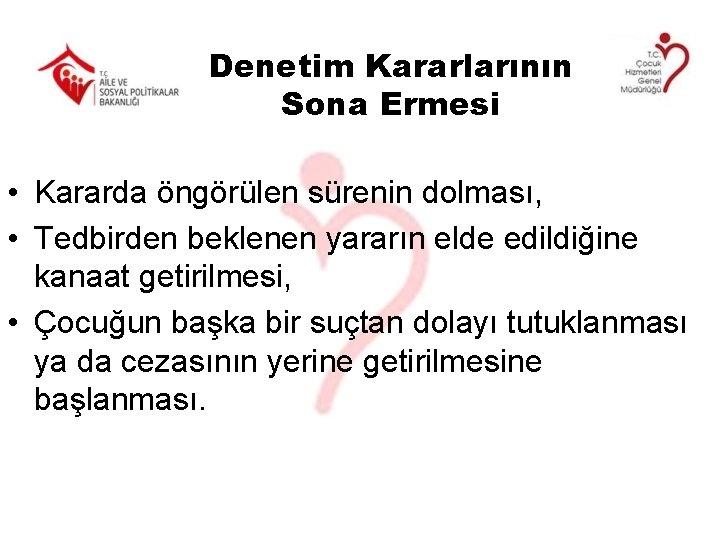 T.C.
AİLE VE
SOSYAL POLİTİKALAR
BAKANLIĞI

Denetim Kararlarının Sona Ermesi

T.C.
Çocuk
Hizmetleri
Genel
Müdürlüğü

• Kararda öngörülen sürenin dolması,
• Tedbirden beklenen yararın elde edildiğine kanaat getirilmesi,
• Çocuğun başka bir suçtan dolayı tutuklanması ya da cezasının yerine getirilmesine başlanması.